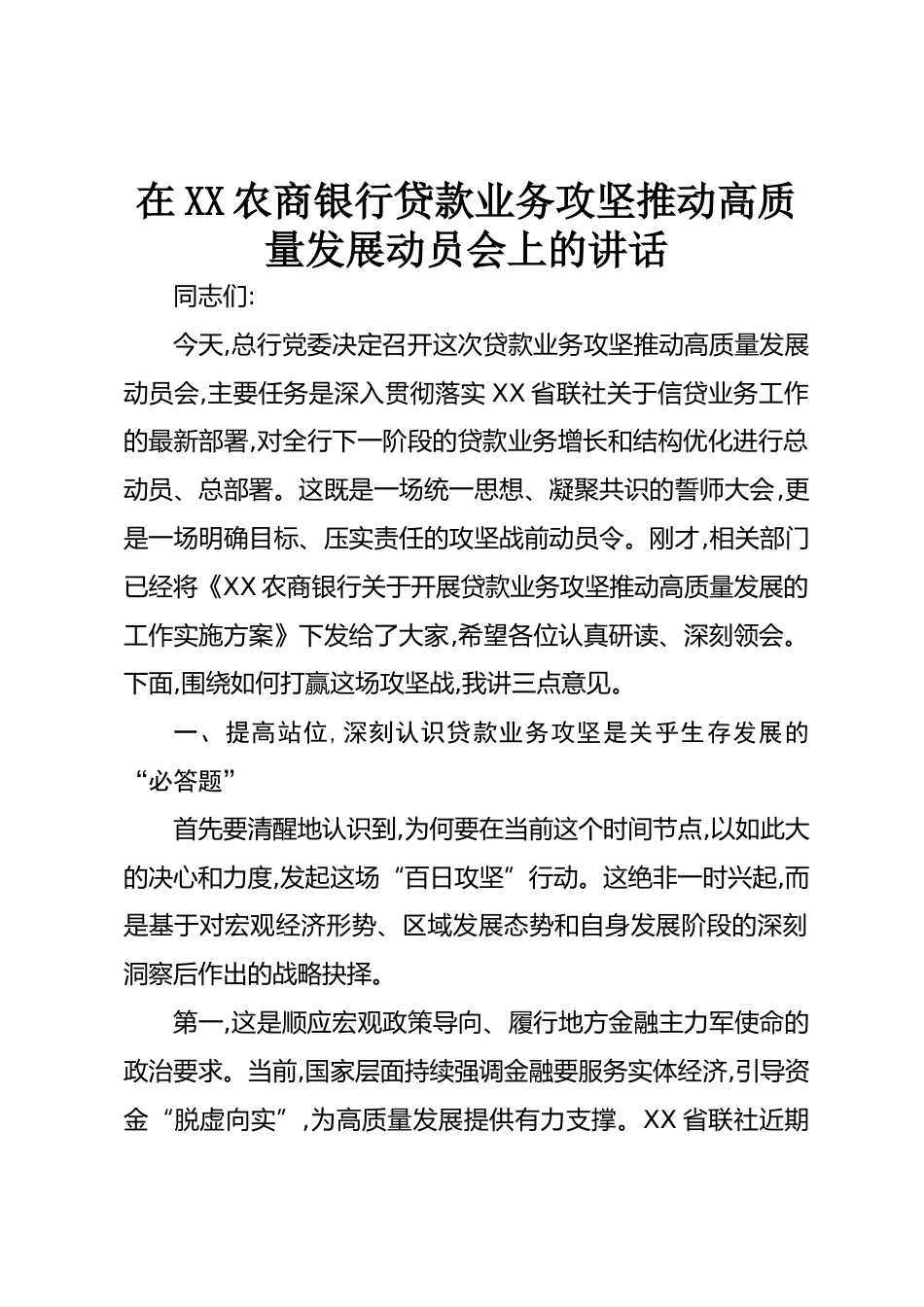 在XX农商银行贷款业务攻坚推动高质量发展动员会上的讲话

同志们:

今天,总行党委决定召开这次贷款业务攻坚推动高质量发展动员会,主要任务是深入贯彻落实XX省联社关于信贷业务工作的最新部署,对全行下一阶段的贷款业务增长和结构优化进行总动员、总部署。这既是一场统一思想、凝聚共识的誓师大会,更是一场明确目标、压实责任的攻坚战前动员令。刚才,相关部门已经将《XX农商银行关于开展贷款业务攻坚推动高质量发展的工作实施方案》下发给了大家,希望各位认真研读、深刻领会。下面,围绕如何打赢这场攻坚战,我讲三点意见。

一、提高站位,深刻认识贷款业务攻坚是关乎生存发展的“必答题”

首先要清醒地认识到,为何要在当前这个时间节点,以如此大的决心和力度,发起这场“百日攻坚”行动。这绝非一时兴起,而是基于对宏观经济形势、区域发展态势和自身发展阶段的深刻洞察后作出的战略抉择。

第一,这是顺应宏观政策导向、履行地方金融主力军使命的政治要求。当前,国家层面持续强调金融要服务实体经济,引导资金“脱虚向实”,为高质量发展提供有力支撑。XX省联社近期